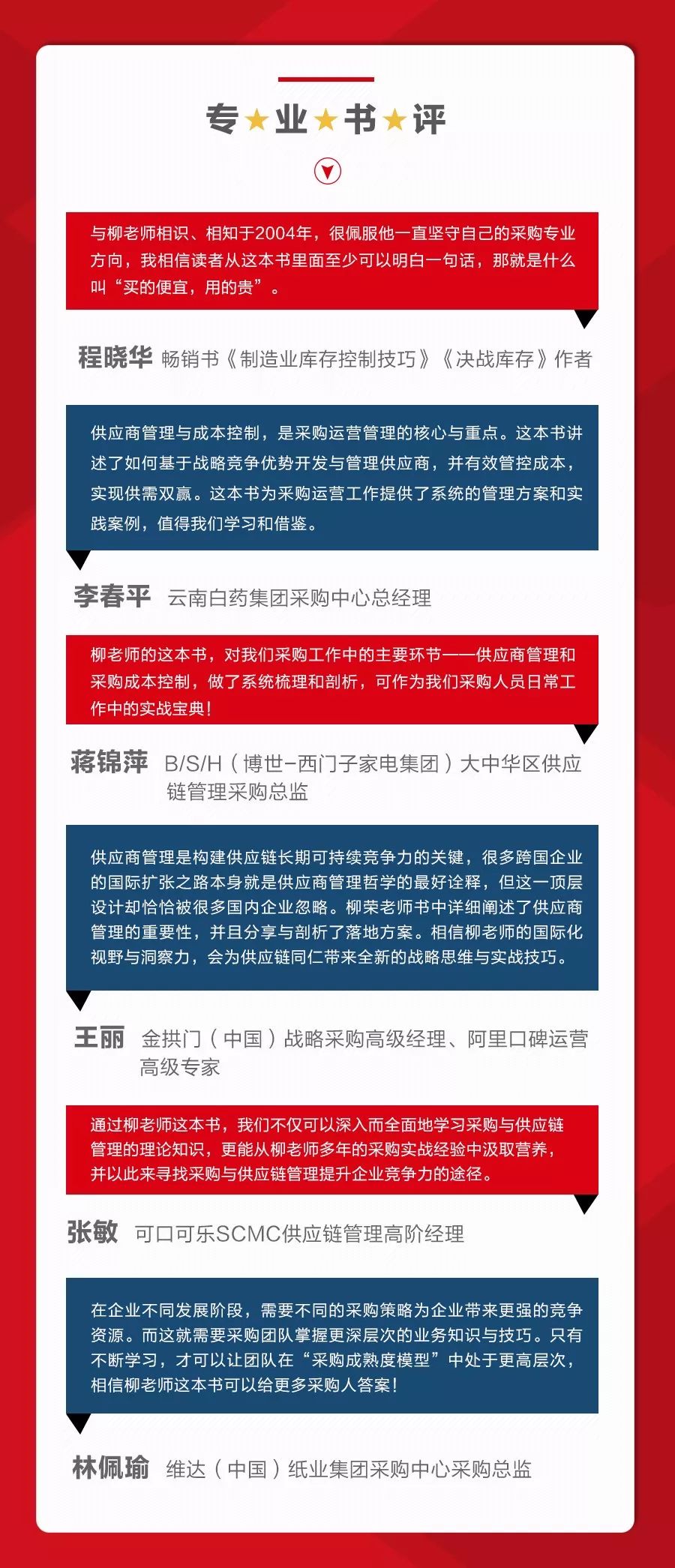 专★业★书★评

与柳老师相识、相知于2004年，很佩服他一直坚守自己的采购专业方向，我相信读者从这本书里面至少可以明白一句话，那就是什么叫“买的便宜，用的贵”。

程晓华 畅销书《制造业库存控制技巧》《决战库存》作者

供应商管理与成本控制，是采购运营管理的核心与重点。这本书讲述了如何基于战略竞争优势开发与管理供应商，并有效管控成本，实现供需双赢。这本书为采购运营工作提供了系统的管理方案和实践案例，值得我们学习和借鉴。

李春平 云南白药集团采购中心总经理

柳老师的这本书，对我们采购工作中的主要环节——供应商管理和采购成本控制，做了系统梳理和剖析，可作为我们采购人员日常工作中的实战宝典！

蒋锦萍 B/S/H（博世-西门子家电集团）大中华区供应链管理采购总监

供应商管理是构建供应链长期可持续竞争力的关键，很多跨国企业的国际扩张之路本身就是供应商管理哲学的最好诠释，但这一顶层设计却恰恰被很多国内企业忽略。柳荣老师书中详细阐述了供应商管理的重要性，并且分享与剖析了落地方案。相信柳老师的国际化视野与洞察力，会为供应链同仁带来全新的战略思维与实战技巧。

王丽 金拱门（中国）战略采购高级经理、阿里口碑运营高级专家

通过柳老师这本书，我们不仅可以深入而全面地学习采购与供应链管理的理论知识，更能从柳老师多年的采购实战经验中汲取营养，并以此来寻找采购与供应链管理提升企业竞争力的途径。

张敏 可口可乐SCMC供应链管理高阶经理

在企业不同发展阶段，需要不同的采购策略为企业带来更强的竞争资源。而这就需要采购团队掌握更深层次的业务知识与技巧。只有不断学习，才可以让团队在“采购成熟度模型”中处于更高层次，相信柳老师这本书可以给更多采购人答案！

林佩瑜 维达（中国）纸业集团采购中心采购总监